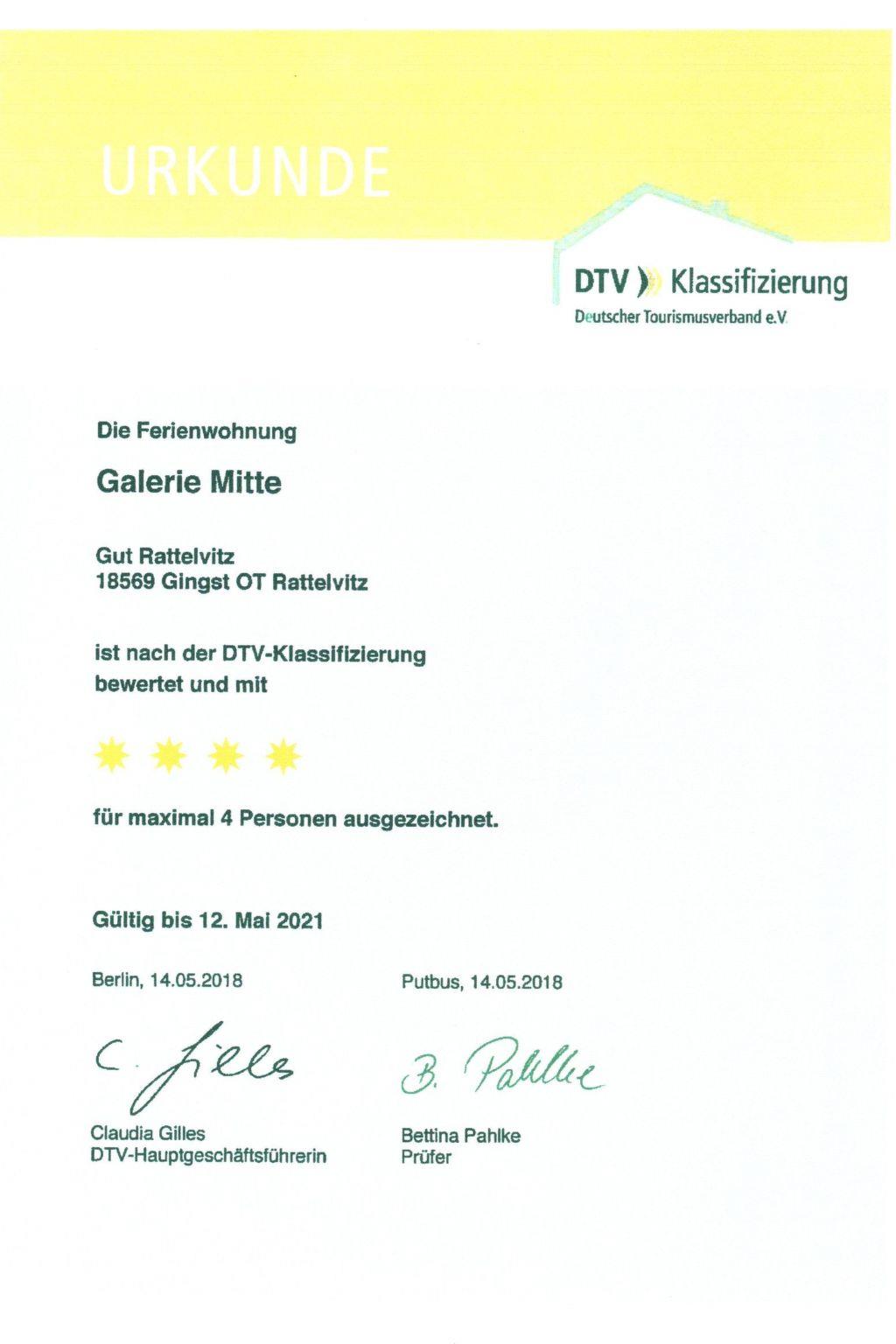 URKUNDE

DTV Klassifizierung
Deutscher Tourismusverband e.V.

Die Ferienwohnung

Galerie Mitte

Gut Rattelvitz
18569 Gingst OT Rattelvitz

ist nach der DTV-Klassifizierung bewertet und mit

für maximal 4 Personen ausgezeichnet.

Gültig bis 12. Mai 2021

Berlin, 14.05.2018

C. Gilles

Claudia Gilles
DTV-Hauptgeschäftsführerin

Putbus, 14.05.2018

B. Pahlke

Bettina Pahlke
Prüfer